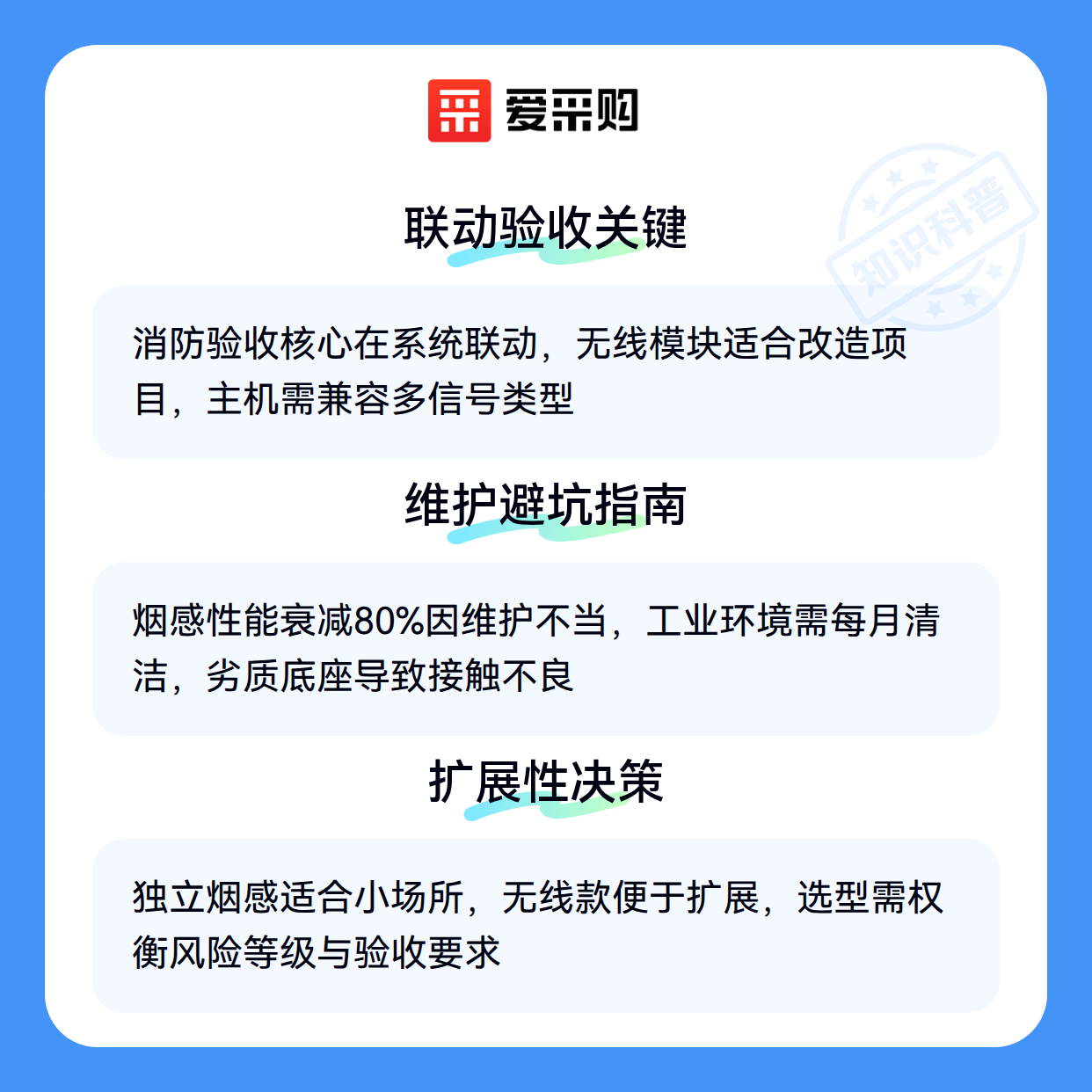 爱采购

联动验收关键

消防验收核心在系统联动，无线模块适合改造项目，主机需兼容多信号类型

维护避坑指南

烟感性能衰减80%因维护不当，工业环境需每月清洁，劣质底座导致接触不良

扩展性决策

独立烟感适合小场所，无线款便于扩展，选型需权衡风险等级与验收要求

知识科普